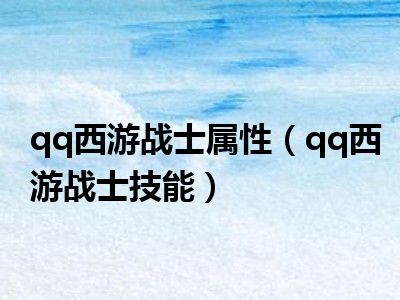 qq西游战士属性（qq西游战士技能）